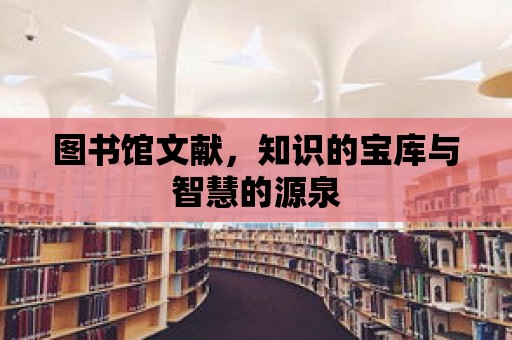 图书馆文献，知识的宝库与智慧的源泉